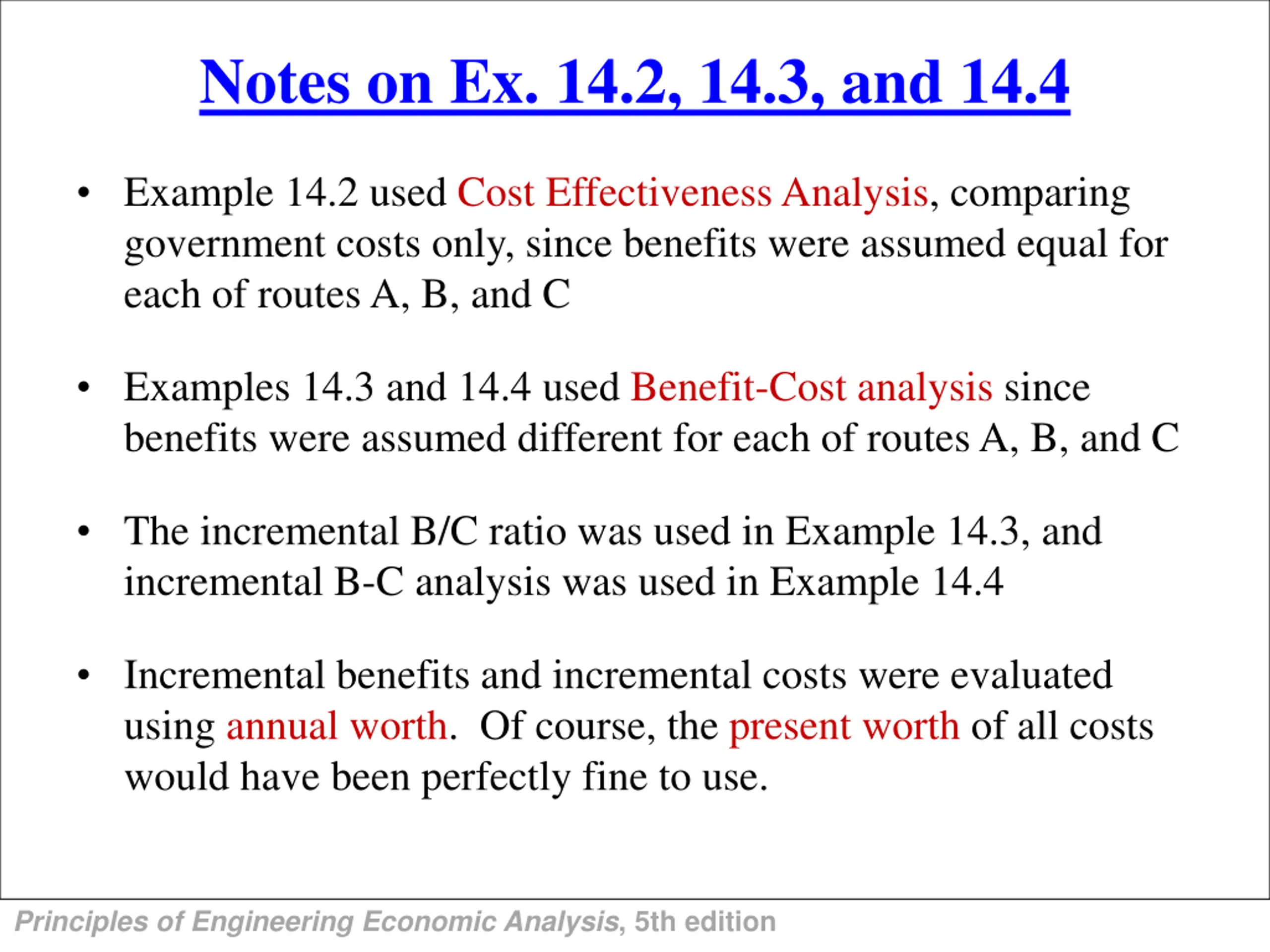 Notes on Ex. 14.2, 14.3, and 14.4

• Example 14.2 used Cost Effectiveness Analysis, comparing government costs only, since benefits were assumed equal for each of routes A, B, and C

• Examples 14.3 and 14.4 used Benefit-Cost analysis since benefits were assumed different for each of routes A, B, and C

• The incremental B/C ratio was used in Example 14.3, and incremental B-C analysis was used in Example 14.4

• Incremental benefits and incremental costs were evaluated using annual worth. Of course, the present worth of all costs would have been perfectly fine to use.

Principles of Engineering Economic Analysis, 5th edition